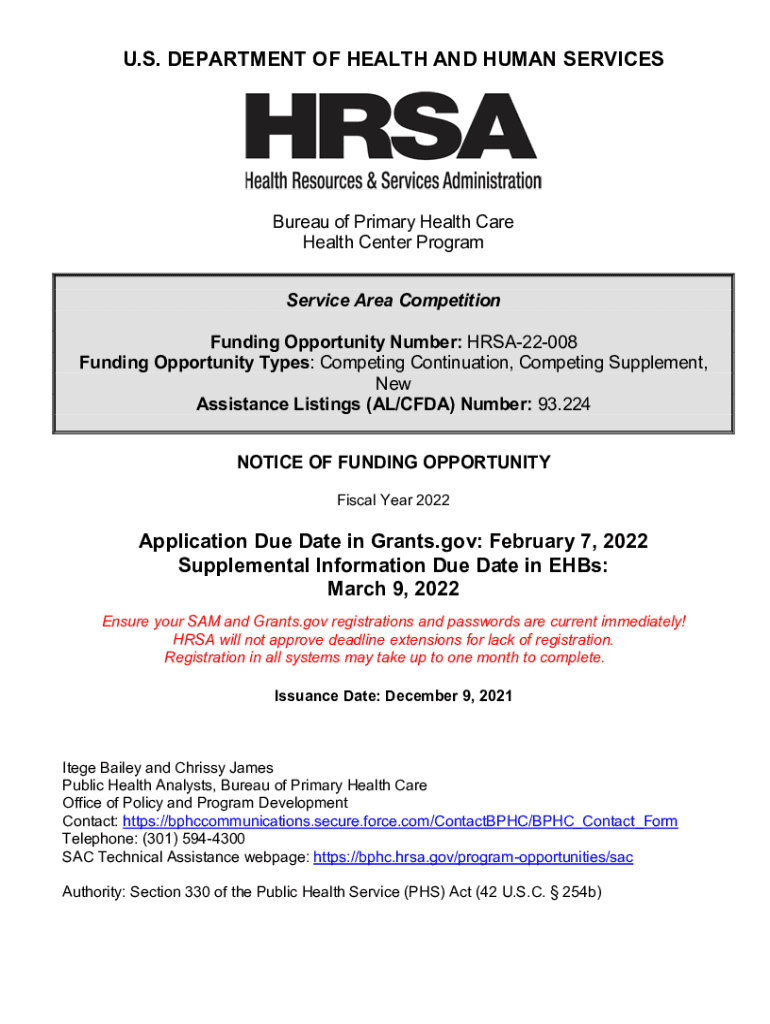 U.S. DEPARTMENT OF HEALTH AND HUMAN SERVICES

HRSA
Health Resources & Services Administration

Bureau of Primary Health Care
Health Center Program

Service Area Competition

Funding Opportunity Number: HRSA-22-008
Funding Opportunity Types: Competing Continuation, Competing Supplement, New
Assistance Listings (AL/CFDA) Number: 93.224

NOTICE OF FUNDING OPPORTUNITY

Fiscal Year 2022

Application Due Date in Grants.gov: February 7, 2022
Supplemental Information Due Date in EHBs:
March 9, 2022

Ensure your SAM and Grants.gov registrations and passwords are current immediately!
HRSA will not approve deadline extensions for lack of registration.
Registration in all systems may take up to one month to complete.

Issuance Date: December 9, 2021

Itege Bailey and Chrissy James
Public Health Analysts, Bureau of Primary Health Care
Office of Policy and Program Development
Contact: https://bphccommunications.secure.force.com/ContactBPHC/BPHC_Contact_Form
Telephone: (301) 594-4300
SAC Technical Assistance webpage: https://bphc.hrsa.gov/program-opportunities/sac

Authority: Section 330 of the Public Health Service (PHS) Act (42 U.S.C. § 254b)